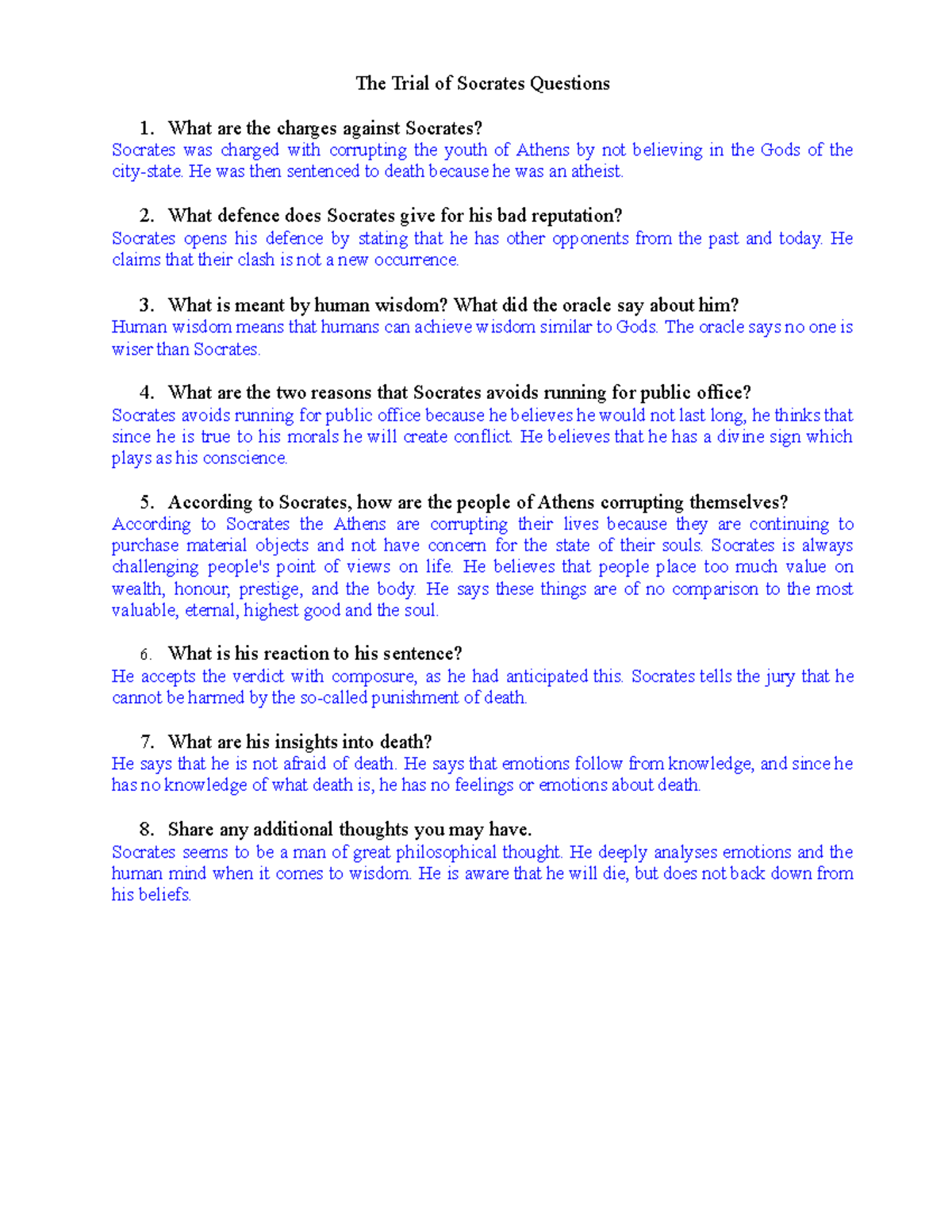 The Trial of Socrates Questions

1. What are the charges against Socrates?
Socrates was charged with corrupting the youth of Athens by not believing in the Gods of the city-state. He was then sentenced to death because he was an atheist.

2. What defence does Socrates give for his bad reputation?
Socrates opens his defence by stating that he has other opponents from the past and today. He claims that their clash is not a new occurrence.

3. What is meant by human wisdom? What did the oracle say about him?
Human wisdom means that humans can achieve wisdom similar to Gods. The oracle says no one is wiser than Socrates.

4. What are the two reasons that Socrates avoids running for public office?
Socrates avoids running for public office because he believes he would not last long, he thinks that since he is true to his morals he will create conflict. He believes that he has a divine sign which plays as his conscience.

5. According to Socrates, how are the people of Athens corrupting themselves?
According to Socrates the Athens are corrupting their lives because they are continuing to purchase material objects and not have concern for the state of their souls. Socrates is always challenging people's point of views on life. He believes that people place too much value on wealth, honour, prestige, and the body. He says these things are of no comparison to the most valuable, eternal, highest good and the soul.

6. What is his reaction to his sentence?
He accepts the verdict with composure, as he had anticipated this. Socrates tells the jury that he cannot be harmed by the so-called punishment of death.

7. What are his insights into death?
He says that he is not afraid of death. He says that emotions follow from knowledge, and since he has no knowledge of what death is, he has no feelings or emotions about death.

8. Share any additional thoughts you may have.
Socrates seems to be a man of great philosophical thought. He deeply analyses emotions and the human mind when it comes to wisdom. He is aware that he will die, but does not back down from his beliefs.